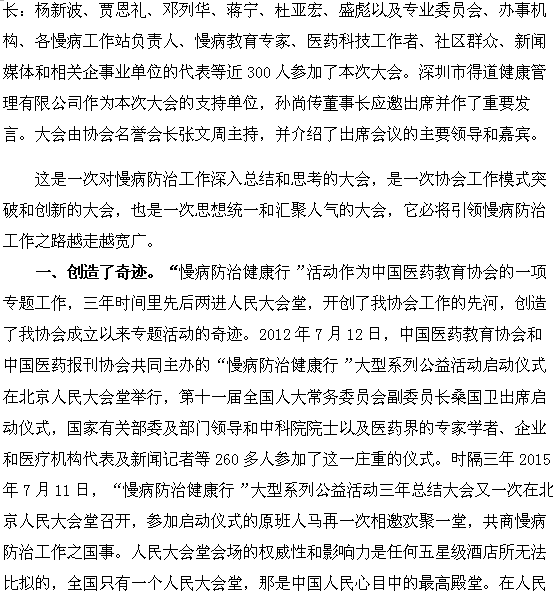 长：杨新波、贾恩礼、邓列华、蒋宁、杜亚宏、盛彪以及专业委员会、办事机构、各慢病工作站负责人、慢病教育专家、医药科技工作者、社区群众、新闻媒体和相关企事业单位的代表等近 300 人参加了本次大会。深圳市得道健康管理有限公司作为本次大会的支持单位，孙尚传董事长应邀出席并作了重要发言。大会由协会名誉会长张文周主持，并介绍了出席会议的主要领导和嘉宾。

这是一次对慢病防治工作深入总结和思考的大会，是一次协会工作模式突破和创新的大会，也是一次思想统一和汇聚人气的大会，它必将引领慢病防治工作之路越走越宽广。

一、创造了奇迹。“慢病防治健康行 ”活动作为中国医药教育协会的一项专题工作，三年时间里先后两进人民大会堂，开创了我协会工作的先河，创造了我协会成立以来专题活动的奇迹。2012 年 7 月 12 日，中国医药教育协会和中国医药报刊协会共同主办的“慢病防治健康行 ”大型系列公益活动启动仪式在北京人民大会堂举行，第十一届全国人大常务委员会副委员长桑国卫出席启动仪式，国家有关部委及部门领导和中科院院士以及医药界的专家学者、企业和医疗机构代表及新闻记者等 260 多人参加了这一庄重的仪式。时隔三年 2015 年 7 月 11 日，“慢病防治健康行 ”大型系列公益活动三年总结大会又一次在北京人民大会堂召开，参加启动仪式的原班人马再一次相邀欢聚一堂，共商慢病防治工作之国事。人民大会堂会场的权威性和影响力是任何五星级酒店所无法比拟的，全国只有一个人民大会堂，那是中国人民心目中的最高殿堂。在人民